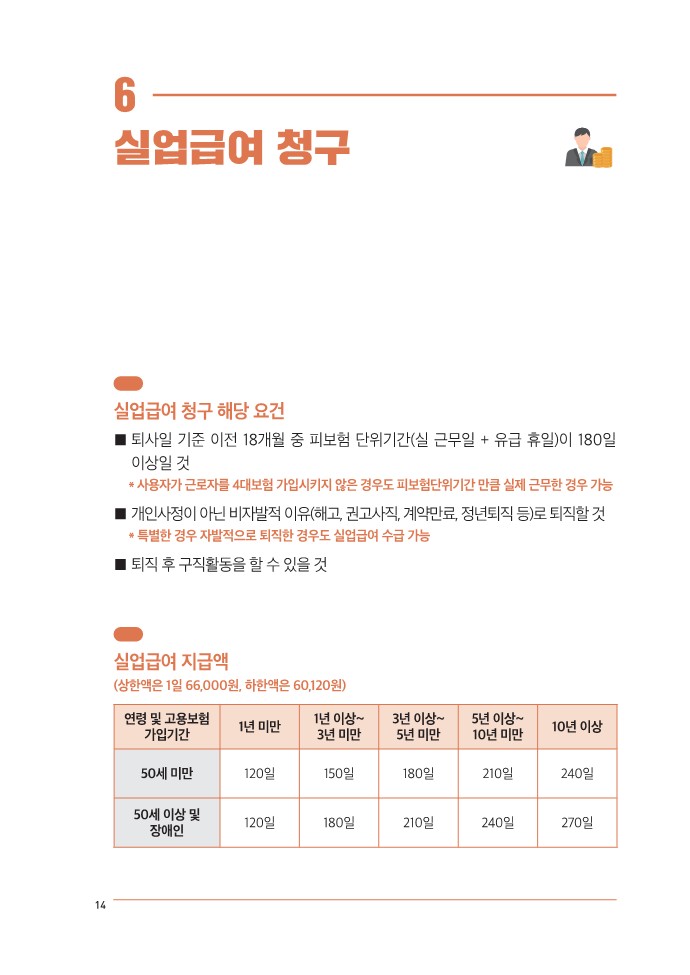 6

실업급여 청구

실업급여 청구 해당 요건

■ 퇴사일 기준 이전 18개월 중 피보험 단위기간(실 근무일 + 유급 휴일)이 180일 이상일 것
* 사용자가 근로자를 4대보험 가입시키지 않은 경우도 피보험단위기간 만큼 실제 근무한 경우 가능

■ 개인사정이 아닌 비자발적 이유(해고, 권고사직, 계약만료, 정년퇴직 등)로 퇴직할 것
* 특별한 경우 자발적으로 퇴직한 경우도 실업급여 수급 가능

■ 퇴직 후 구직활동을 할 수 있을 것

실업급여 지급액
(상한액은 1일 66,000원, 하한액은 60,120원)

| 연령 및 고용보험 가입기간 | 1년 미만 | 1년 이상~ 3년 미만 | 3년 이상~ 5년 미만 | 5년 이상~ 10년 미만 | 10년 이상 |
|---|---|---|---|---|---|
| 50세 미만 | 120일 | 150일 | 180일 | 210일 | 240일 |
| 50세 이상 및 장애인 | 120일 | 180일 | 210일 | 240일 | 270일 |

14